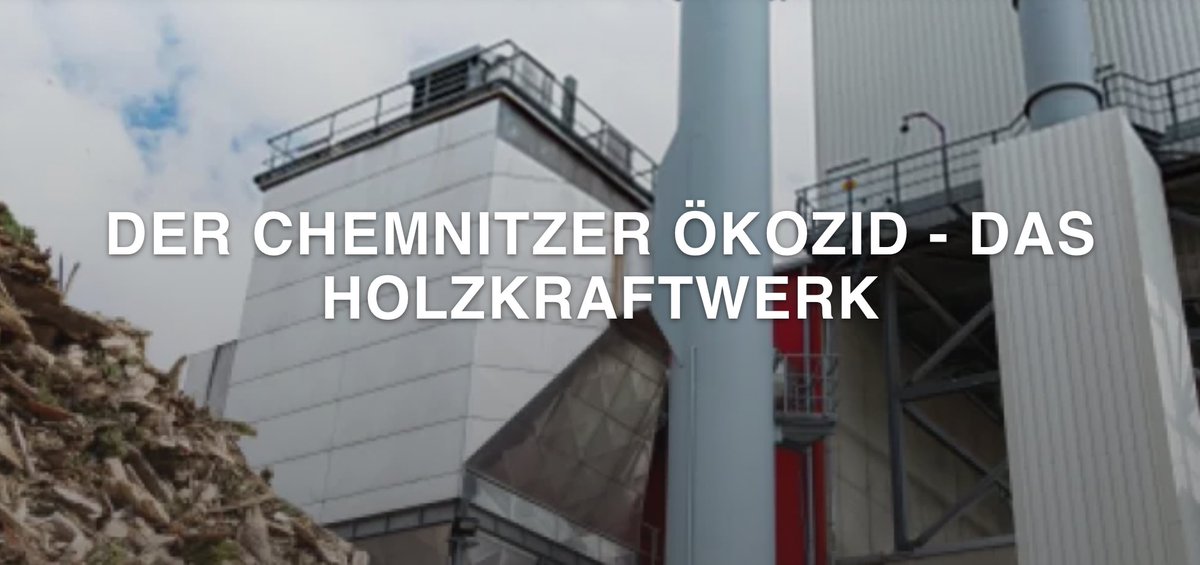 DER CHEMNITZER ÖKOZID - DAS HOLZKRAFTWERK